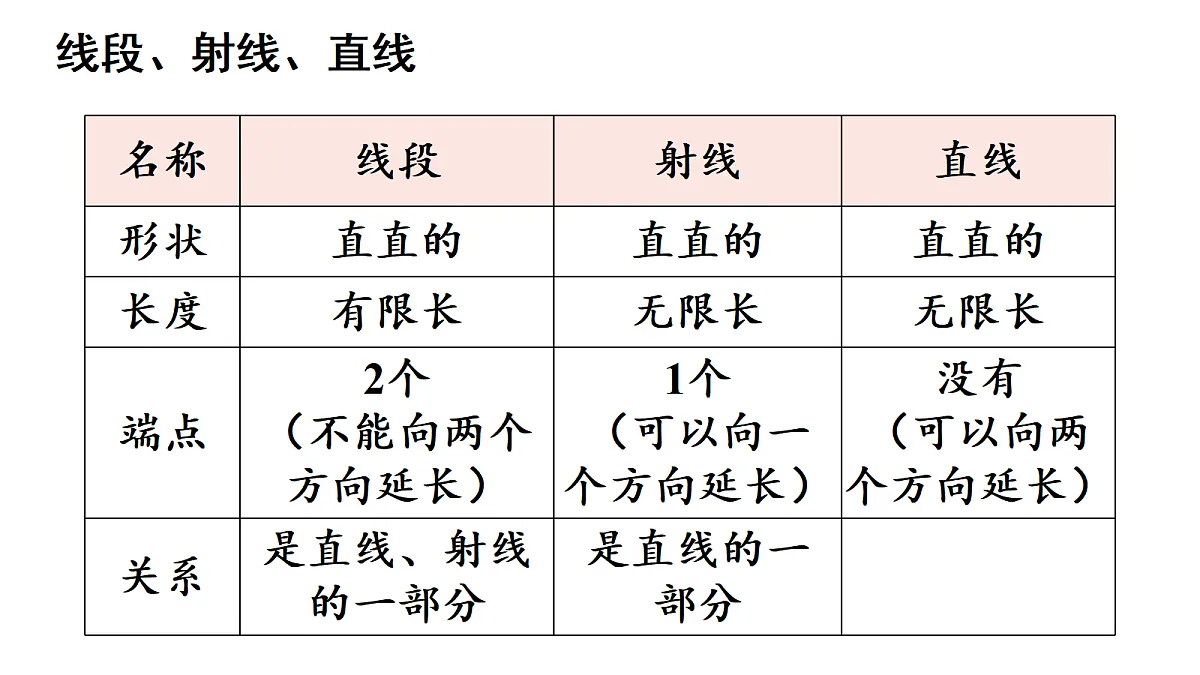 线段、射线、直线

| 名称 | 线段 | 射线 | 直线 |
|---|---|---|---|
| 形状 | 直直的 | 直直的 | 直直的 |
| 长度 | 有限长 | 无限长 | 无限长 |
| 端点 | 2个（不能向两个方向延长） | 1个（可以向一个方向延长） | 没有（可以向两个方向延长） |
| 关系 | 是直线、射线的一部分 | 是直线的一部分 | |